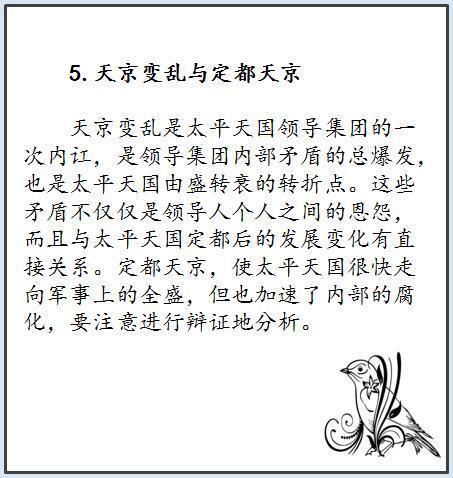 5.天京变乱与定都天京

天京变乱是太平天国领导集团的一次内讧，是领导集团内部矛盾的总爆发，也是太平天国由盛转衰的转折点。这些矛盾不仅仅是领导人个人之间的恩怨，而且与太平天国定都后的发展变化有直接关系。定都天京，使太平天国很快走向军事上的全盛，但也加速了内部的腐化，要注意进行辩证地分析。